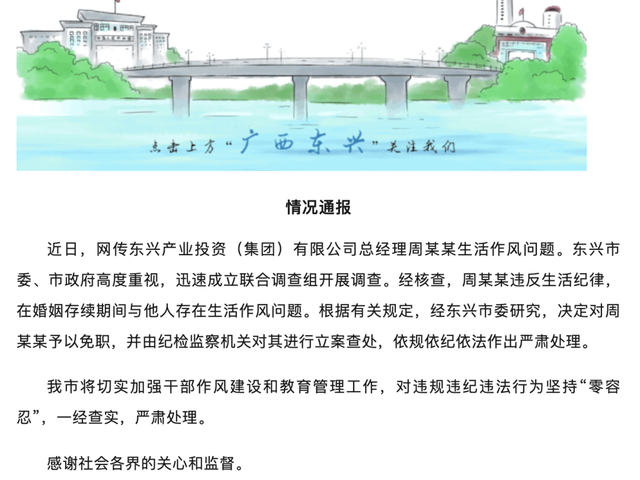 点击上方“广西东兴”关注我们

情况通报

近日，网传东兴产业投资（集团）有限公司总经理周某某生活作风问题。东兴市委、市政府高度重视，迅速成立联合调查组开展调查。经核查，周某某违反生活纪律，在婚姻存续期间与他人存在生活作风问题。根据有关规定，经东兴市委研究，决定对周某某予以免职，并由纪检监察机关对其进行立案查处，依规依纪依法作出严肃处理。

我市将切实加强干部作风建设和教育管理工作，对违规违纪违法行为坚持“零容忍”，一经查实，严肃处理。

感谢社会各界的关心和监督。